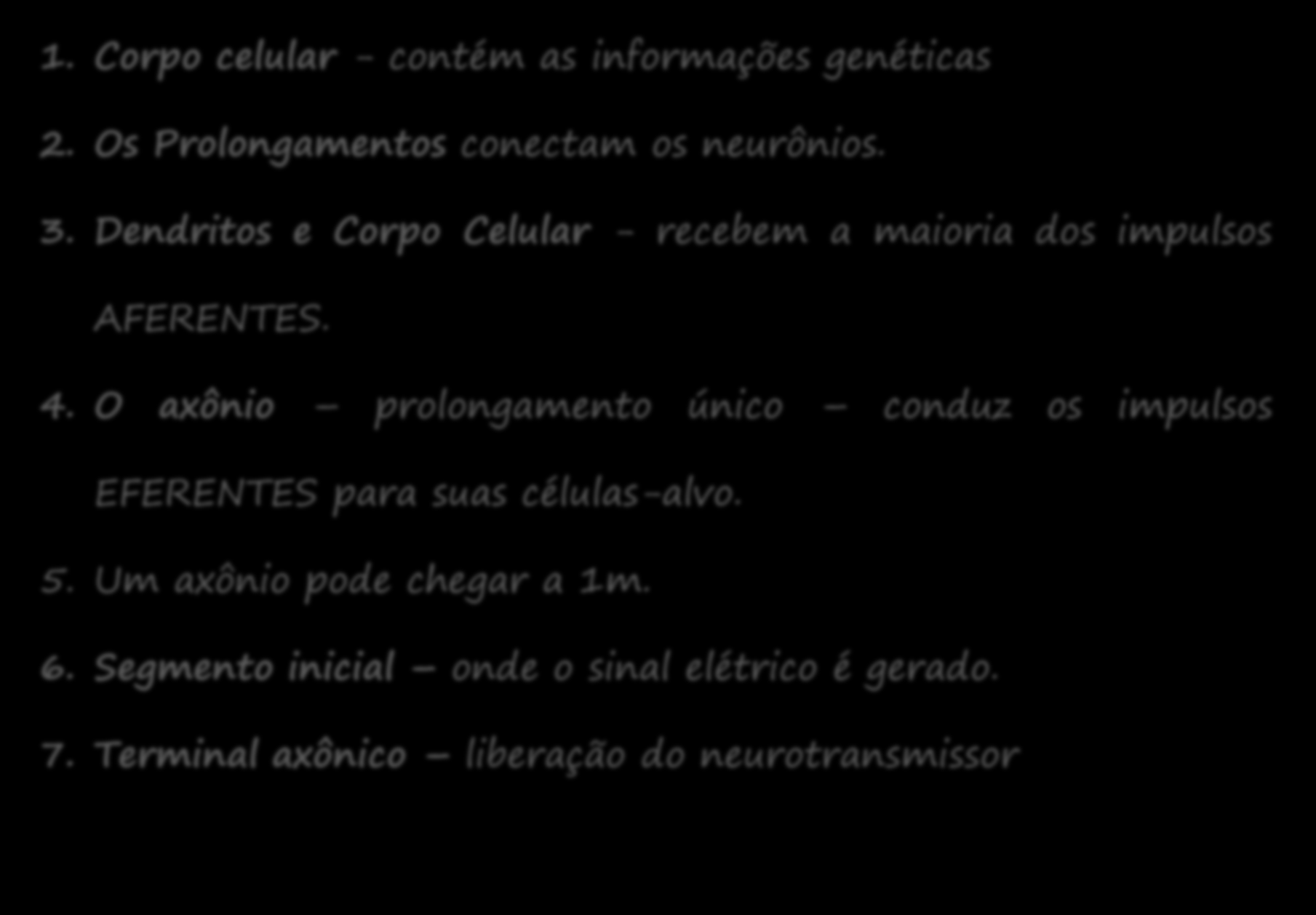 1. Corpo celular - contém as informações genéticas

2. Os Prolongamentos conectam os neurônios.

3. Dendritos e Corpo Celular - recebem a maioria dos impulsos AFERENTES.

4. O axônio – prolongamento único – conduz os impulsos EFERENTES para suas células-alvo.

5. Um axônio pode chegar a 1m.

6. Segmento inicial – onde o sinal elétrico é gerado.

7. Terminal axônico – liberação do neurotransmissor